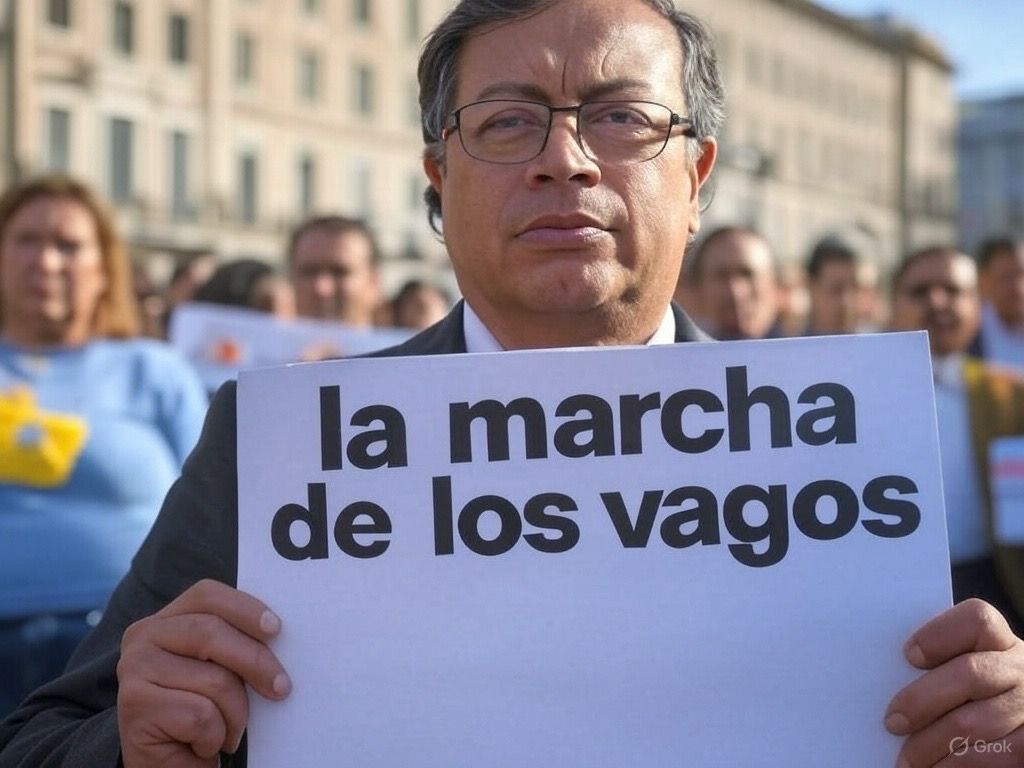 la marcha de los vagos

Grok